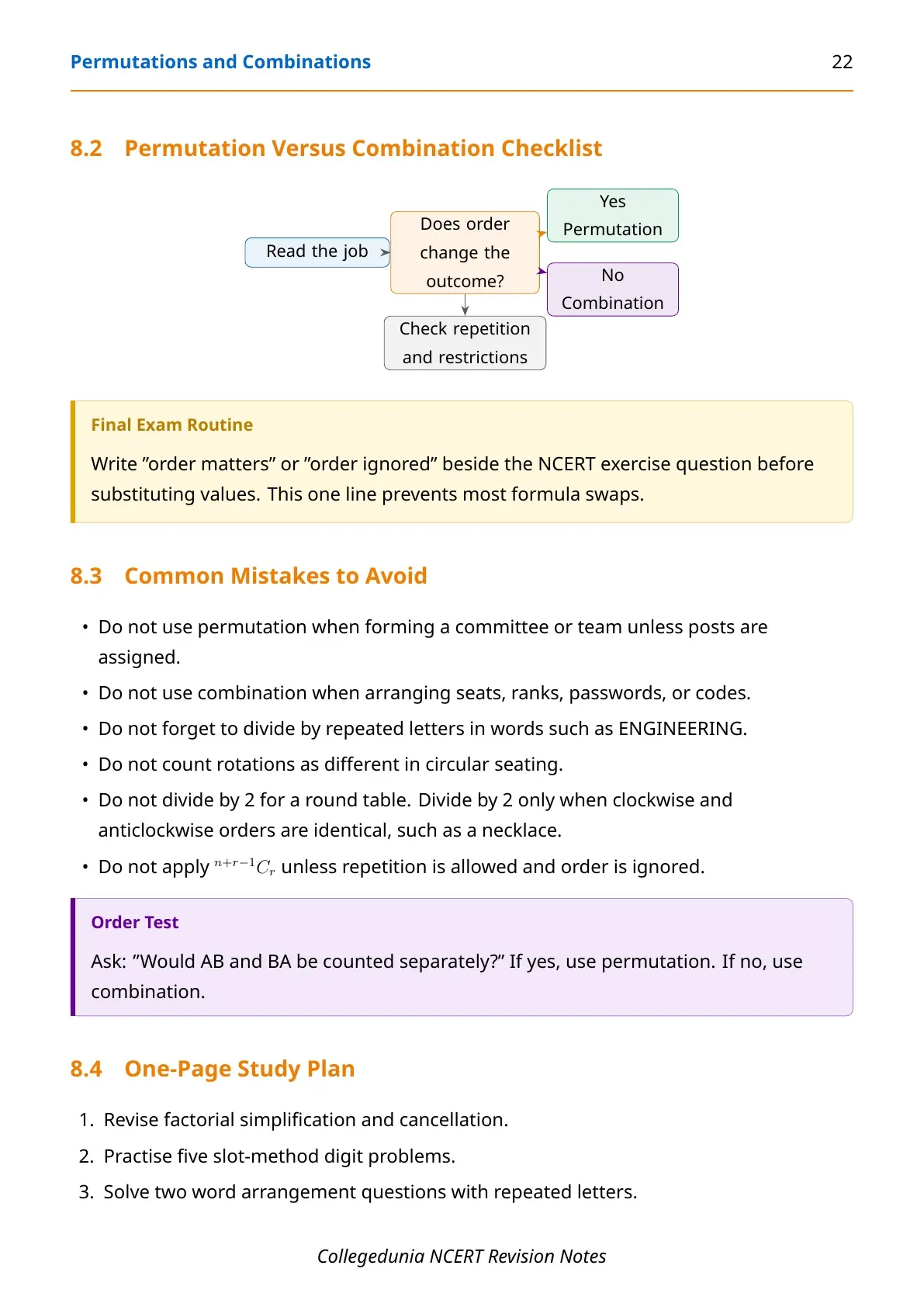 Permutations and Combinations
22

8.2 Permutation Versus Combination Checklist

Read the job

Does order change the outcome?

Yes
Permutation

No
Combination

Check repetition and restrictions

Final Exam Routine

Write "order matters" or "order ignored" beside the NCERT exercise question before substituting values. This one line prevents most formula swaps.

8.3 Common Mistakes to Avoid

• Do not use permutation when forming a committee or team unless posts are assigned.
• Do not use combination when arranging seats, ranks, passwords, or codes.
• Do not forget to divide by repeated letters in words such as ENGINEERING.
• Do not count rotations as different in circular seating.
• Do not divide by 2 for a round table. Divide by 2 only when clockwise and anticlockwise orders are identical, such as a necklace.
• Do not apply $^{n+r-1}C_r$ unless repetition is allowed and order is ignored.

Order Test

Ask: "Would AB and BA be counted separately?" If yes, use permutation. If no, use combination.

8.4 One-Page Study Plan

1. Revise factorial simplification and cancellation.
2. Practise five slot-method digit problems.
3. Solve two word arrangement questions with repeated letters.

Collegedunia NCERT Revision Notes